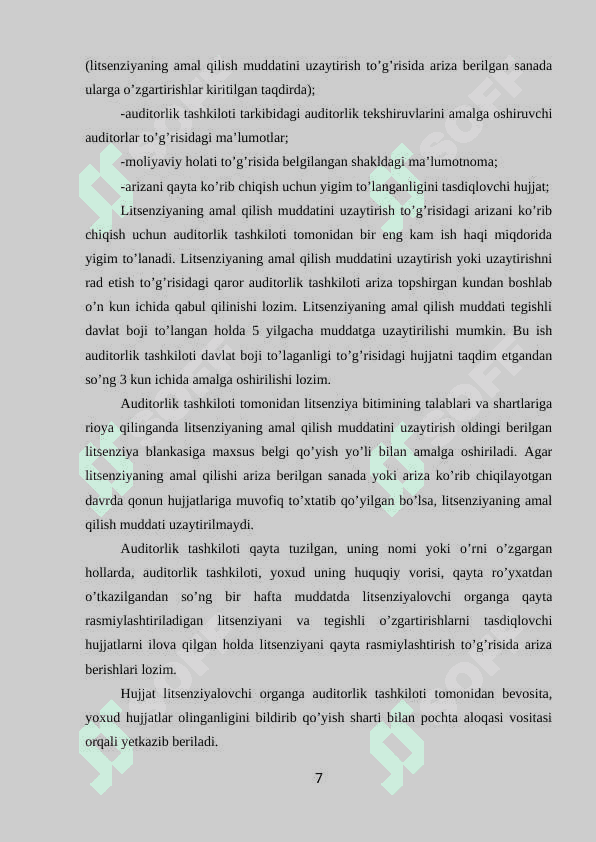 (litsenziyaning amal qilish muddatini uzaytirish to’g’risida ariza berilgan sanada ularga o’zgartirishlar kiritilgan taqdirda);

-auditorlik tashkiloti tarkibidagi auditorlik tekshiruvlarini amalga oshiruvchi auditorlar to’g’risidagi ma’lumotlar;

-moliyaviy holati to’g’risida belgilangan shakldagi ma’lumotnoma;

-arizani qayta ko’rib chiqish uchun yigim to’langanligini tasdiqlovchi hujjat;

Litsenziyaning amal qilish muddatini uzaytirish to’g’risidagi arizani ko’rib chiqish uchun auditorlik tashkiloti tomonidan bir eng kam ish haqi miqdorida yigim to’lanadi. Litsenziyaning amal qilish muddatini uzaytirish yoki uzaytirishni rad etish to’g’risidagi qaror auditorlik tashkiloti ariza topshirgan kundan boshlab o’n kun ichida qabul qilinishi lozim. Litsenziyaning amal qilish muddati tegishli davlat boji to’langan holda 5 yilgacha muddatga uzaytirilishi mumkin. Bu ish auditorlik tashkiloti davlat boji to’laganligi to’g’risidagi hujjatni taqdim etgandan so’ng 3 kun ichida amalga oshirilishi lozim.

Auditorlik tashkiloti tomonidan litsenziya bitimining talablari va shartlariga rioya qilinganda litsenziyaning amal qilish muddatini uzaytirish oldingi berilgan litsenziya blankasiga maxsus belgi qo’yish yo’li bilan amalga oshiriladi. Agar litsenziyaning amal qilishi ariza berilgan sanada yoki ariza ko’rib chiqilayotgan davrda qonun hujjatlariga muvofiq to’xtatib qo’yilgan bo’lsa, litsenziyaning amal qilish muddati uzaytirilmaydi.

Auditorlik tashkiloti qayta tuzilgan, uning nomi yoki o’rni o’zgargan hollarda, auditorlik tashkiloti, yoxud uning huquqiy vorisi, qayta ro’yxatdan o’tkazilgandan so’ng bir hafta muddatda litsenziyalovchi organga qayta rasmiylashtiriladigan litsenziyani va tegishli o’zgartirishlarni tasdiqlovchi hujjatlarni ilova qilgan holda litsenziyani qayta rasmiylashtirish to’g’risida ariza berishlari lozim.

Hujjat litsenziyalovchi organga auditorlik tashkiloti tomonidan bevosita, yoxud hujjatlar olinganligini bildirib qo’yish sharti bilan pochta aloqasi vositasi orqali yetkazib beriladi.

7